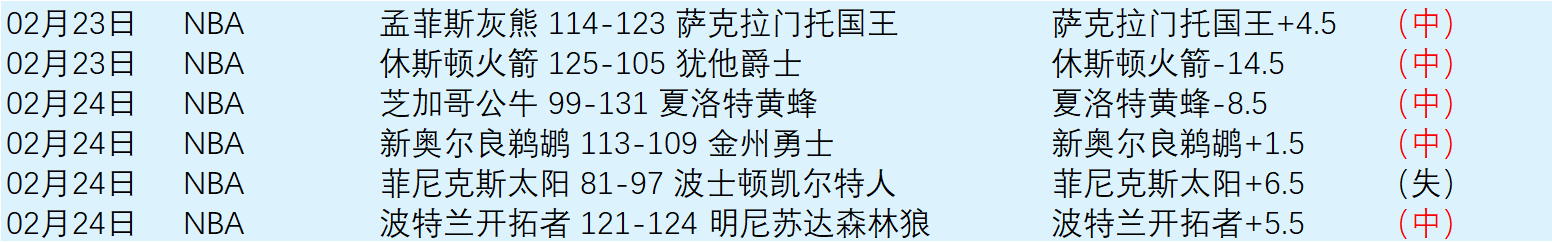 | 02月23日 | NBA | 孟菲斯灰熊 114-123 萨克拉门托国王 | 萨克拉门托国王+4.5 | （中） |
|---|---|---|---|---|
| 02月23日 | NBA | 休斯顿火箭 125-105 犹他爵士 | 休斯顿火箭-14.5 | （中） |
| 02月24日 | NBA | 芝加哥公牛 99-131 夏洛特黄蜂 | 夏洛特黄蜂-8.5 | （中） |
| 02月24日 | NBA | 新奥尔良鹈鹕 113-109 金州勇士 | 新奥尔良鹈鹕+1.5 | （中） |
| 02月24日 | NBA | 菲尼克斯太阳 81-97 波士顿凯尔特人 | 菲尼克斯太阳+6.5 | （失） |
| 02月24日 | NBA | 波特兰开拓者 121-124 明尼苏达森林狼 | 波特兰开拓者+5.5 | （中） |